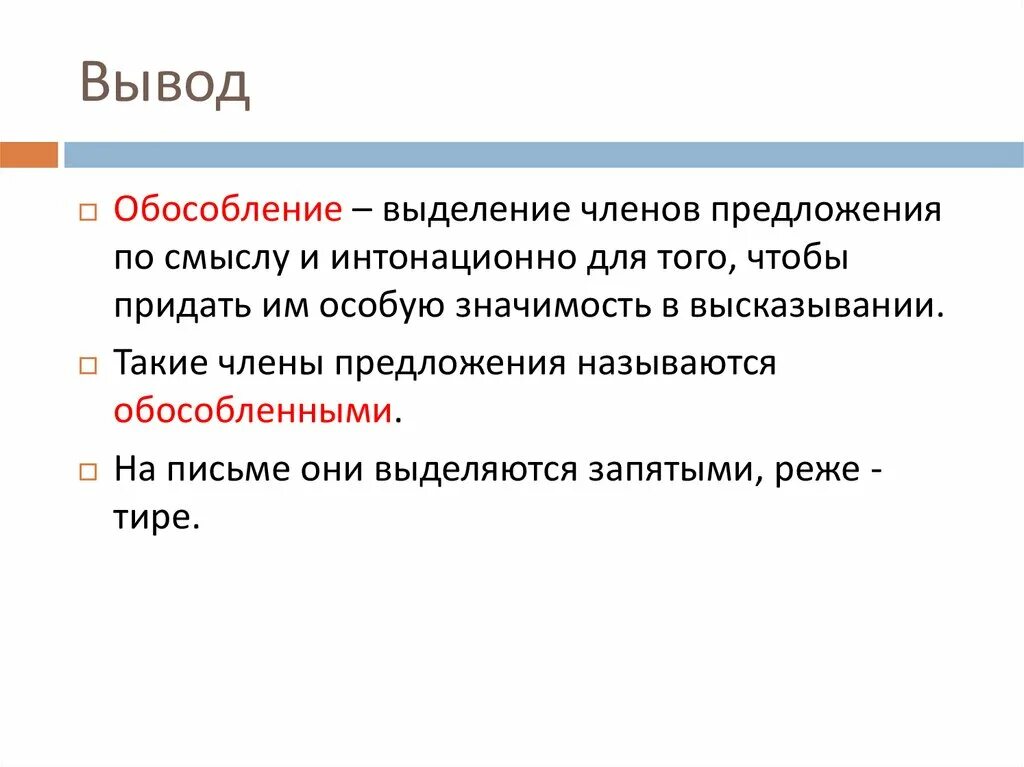 Вывод

Обособление – выделение членов предложения по смыслу и интонационно для того, чтобы придать им особую значимость в высказывании.

Такие члены предложения называются обособленными.

На письме они выделяются запятыми, реже - тире.